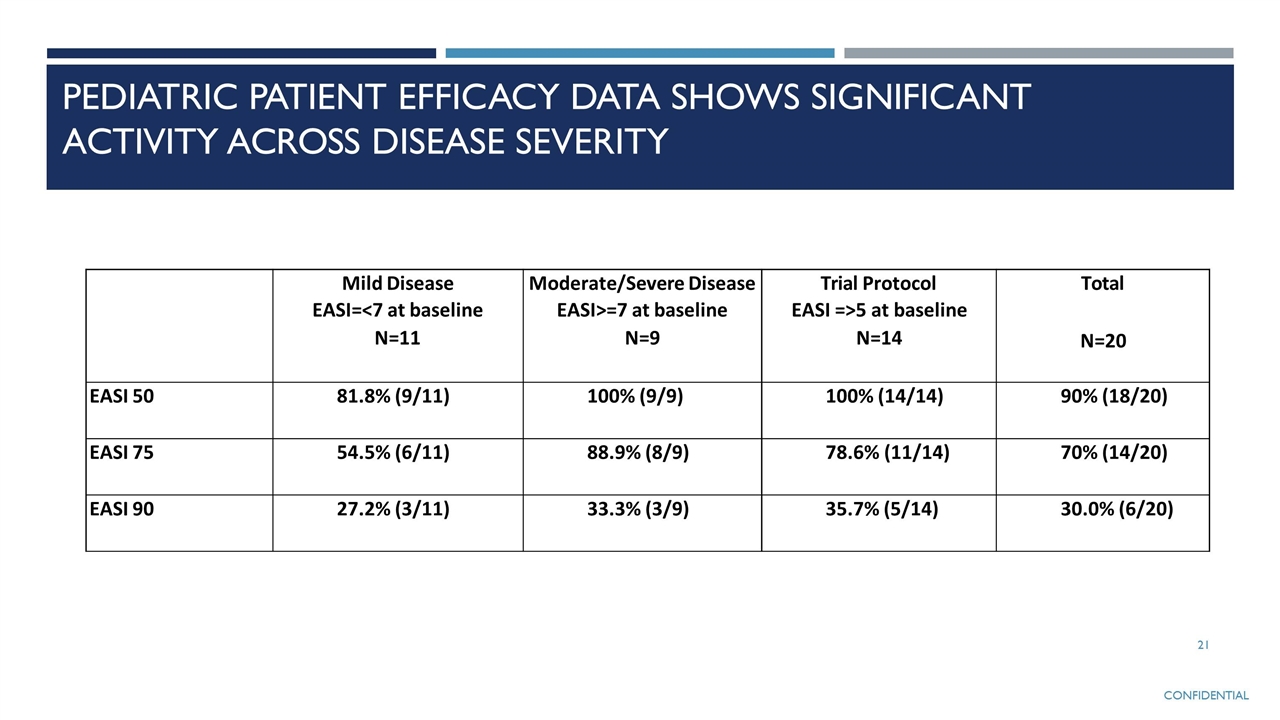 PEDIATRIC PATIENT EFFICACY DATA SHOWS SIGNIFICANT ACTIVITY ACROSS DISEASE SEVERITY

| | Mild Disease EASI=<7 at baseline N=11 | Moderate/Severe Disease EASI>=7 at baseline N=9 | Trial Protocol EASI =>5 at baseline N=14 | Total N=20 |
|---|---|---|---|---|
| EASI 50 | 81.8% (9/11) | 100% (9/9) | 100% (14/14) | 90% (18/20) |
| EASI 75 | 54.5% (6/11) | 88.9% (8/9) | 78.6% (11/14) | 70% (14/20) |
| EASI 90 | 27.2% (3/11) | 33.3% (3/9) | 35.7% (5/14) | 30.0% (6/20) |

21

CONFIDENTIAL